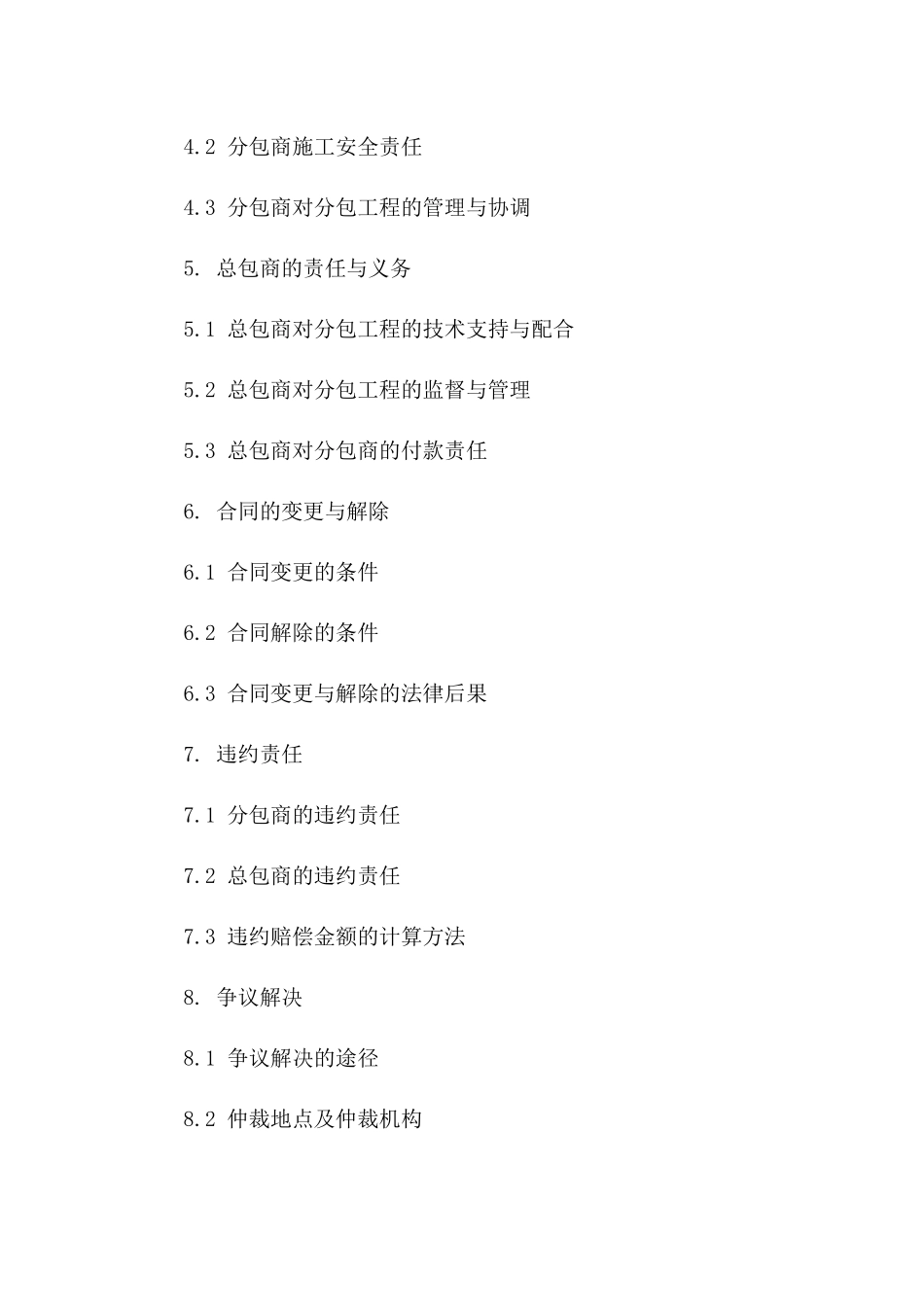 4.2 分包商施工安全责任

4.3 分包商对分包工程的管理与协调

5. 总包商的责任与义务

5.1 总包商对分包工程的技术支持与配合

5.2 总包商对分包工程的监督与管理

5.3 总包商对分包商的付款责任

6. 合同的变更与解除

6.1 合同变更的条件

6.2 合同解除的条件

6.3 合同变更与解除的法律后果

7. 违约责任

7.1 分包商的违约责任

7.2 总包商的违约责任

7.3 违约赔偿金额的计算方法

8. 争议解决

8.1 争议解决的途径

8.2 仲裁地点及仲裁机构